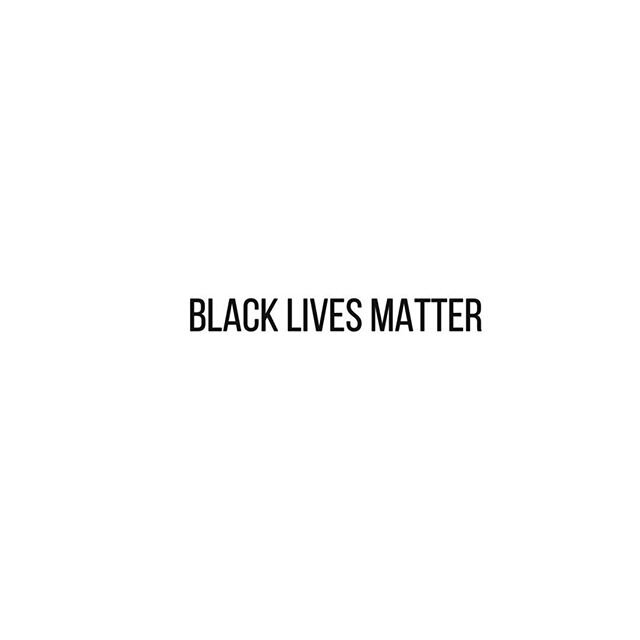 BLACK LIVES MATTER